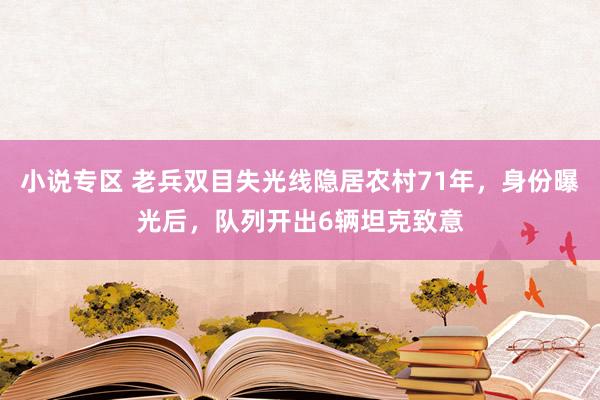 小说专区 老兵双目失光线隐居农村71年，身份曝光后，队列开出6辆坦克致意